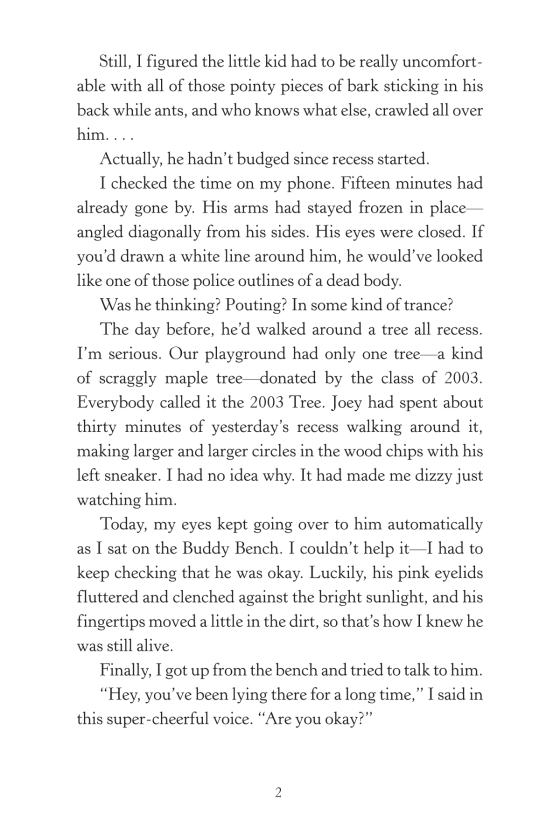 Still, I figured the little kid had to be really uncomfortable with all of those pointy pieces of bark sticking in his back while ants, and who knows what else, crawled all over him. . . .

Actually, he hadn't budged since recess started.

I checked the time on my phone. Fifteen minutes had already gone by. His arms had stayed frozen in place—angled diagonally from his sides. His eyes were closed. If you'd drawn a white line around him, he would've looked like one of those police outlines of a dead body.

Was he thinking? Pouting? In some kind of trance?

The day before, he'd walked around a tree all recess. I'm serious. Our playground had only one tree—a kind of scraggly maple tree—donated by the class of 2003. Everybody called it the 2003 Tree. Joey had spent about thirty minutes of yesterday's recess walking around it, making larger and larger circles in the wood chips with his left sneaker. I had no idea why. It had made me dizzy just watching him.

Today, my eyes kept going over to him automatically as I sat on the Buddy Bench. I couldn't help it—I had to keep checking that he was okay. Luckily, his pink eyelids fluttered and clenched against the bright sunlight, and his fingertips moved a little in the dirt, so that's how I knew he was still alive.

Finally, I got up from the bench and tried to talk to him.

"Hey, you've been lying there for a long time," I said in this super-cheerful voice. "Are you okay?"

2